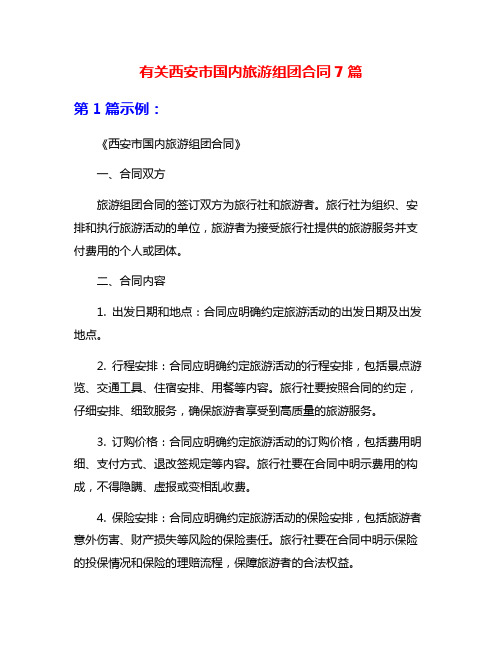 有关西安市国内旅游组团合同 7 篇

第 1 篇示例：

《西安市国内旅游组团合同》

一、合同双方

旅游组团合同的签订双方为旅行社和旅游者。旅行社为组织、安排和执行旅游活动的单位，旅游者为接受旅行社提供的旅游服务并支付费用的个人或团体。

二、合同内容

1. 出发日期和地点：合同应明确约定旅游活动的出发日期及出发地点。

2. 行程安排：合同应明确约定旅游活动的行程安排，包括景点游览、交通工具、住宿安排、用餐等内容。旅行社要按照合同的约定，仔细安排、细致服务，确保旅游者享受到高质量的旅游服务。

3. 订购价格：合同应明确约定旅游活动的订购价格，包括费用明细、支付方式、退改签规定等内容。旅行社要在合同中明示费用的构成，不得隐瞒、虚报或变相乱收费。

4. 保险安排：合同应明确约定旅游活动的保险安排，包括旅游者意外伤害、财产损失等风险的保险责任。旅行社要在合同中明示保险的投保情况和保险的理赔流程，保障旅游者的合法权益。